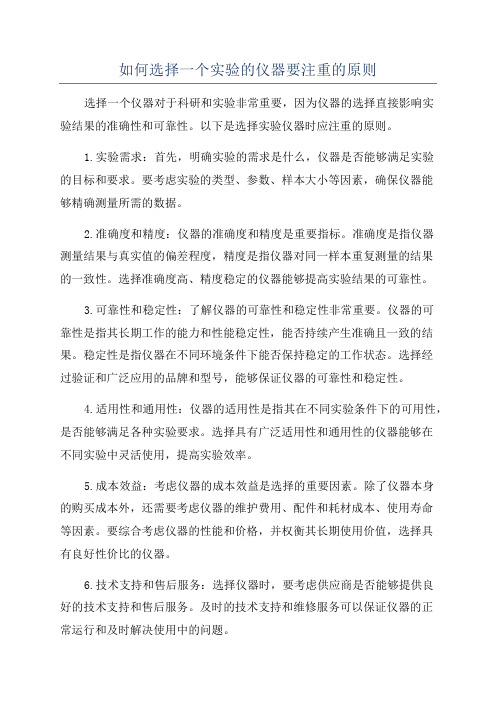 如何选择一个实验的仪器要注重的原则

选择一个仪器对于科研和实验非常重要，因为仪器的选择直接影响实验结果的准确性和可靠性。以下是选择实验仪器时应注重的原则。

1.实验需求：首先，明确实验的需求是什么，仪器是否能够满足实验的目标和要求。要考虑实验的类型、参数、样本大小等因素，确保仪器能够精确测量所需的数据。

2.准确度和精度：仪器的准确度和精度是重要指标。准确度是指仪器测量结果与真实值的偏差程度，精度是指仪器对同一样本重复测量的结果的一致性。选择准确度高、精度稳定的仪器能够提高实验结果的可靠性。

3.可靠性和稳定性：了解仪器的可靠性和稳定性非常重要。仪器的可靠性是指其长期工作的能力和性能稳定性，能否持续产生准确且一致的结果。稳定性是指仪器在不同环境条件下能否保持稳定的工作状态。选择经过验证和广泛应用的品牌和型号，能够保证仪器的可靠性和稳定性。

4.适用性和通用性：仪器的适用性是指其在不同实验条件下的可用性，是否能够满足各种实验要求。选择具有广泛适用性和通用性的仪器能够在不同实验中灵活使用，提高实验效率。

5.成本效益：考虑仪器的成本效益是选择的重要因素。除了仪器本身的购买成本外，还需要考虑仪器的维护费用、配件和耗材成本、使用寿命等因素。要综合考虑仪器的性能和价格，并权衡其长期使用价值，选择具有良好性价比的仪器。

6.技术支持和售后服务：选择仪器时，要考虑供应商是否能够提供良好的技术支持和售后服务。及时的技术支持和维修服务可以保证仪器的正常运行和及时解决使用中的问题。